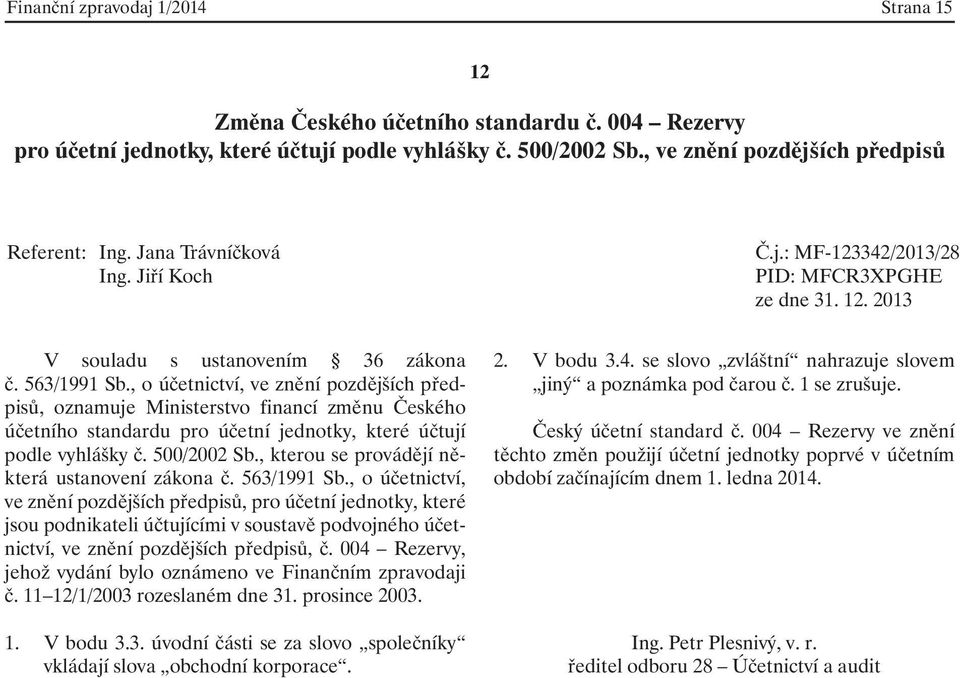 Finanční zpravodaj 1/2014 Strana 15

12

Změna Českého účetního standardu č. 004 – Rezervy pro účetní jednotky, které účtují podle vyhlášky č. 500/2002 Sb., ve znění pozdějších předpisů

Referent: Ing. Jana Trávníčková
Ing. Jiří Koch

Č.j.: MF-123342/2013/28
PID: MFCR3XPGHE
ze dne 31. 12. 2013

V souladu s ustanovením § 36 zákona č. 563/1991 Sb., o účetnictví, ve znění pozdějších předpisů, oznamuje Ministerstvo financí změnu Českého účetního standardu pro účetní jednotky, které účtují podle vyhlášky č. 500/2002 Sb., kterou se provádějí některá ustanovení zákona č. 563/1991 Sb., o účetnictví, ve znění pozdějších předpisů, pro účetní jednotky, které jsou podnikateli účtujícími v soustavě podvojného účetnictví, ve znění pozdějších předpisů, č. 004 – Rezervy, jehož vydání bylo oznámeno ve Finančním zpravodaji č. 11–12/1/2003 rozeslaném dne 31. prosince 2003.

1. V bodu 3.3. úvodní části se za slovo „společníky“ vkládají slova „obchodní korporace“.

2. V bodu 3.4. se slovo „zvláštní“ nahrazuje slovem „jiný“ a poznámka pod čarou č. 1 se zrušuje.

Český účetní standard č. 004 – Rezervy ve znění těchto změn použijí účetní jednotky poprvé v účetním období začínajícím dnem 1. ledna 2014.

Ing. Petr Plesnivý, v. r.
ředitel odboru 28 – Účetnictví a audit